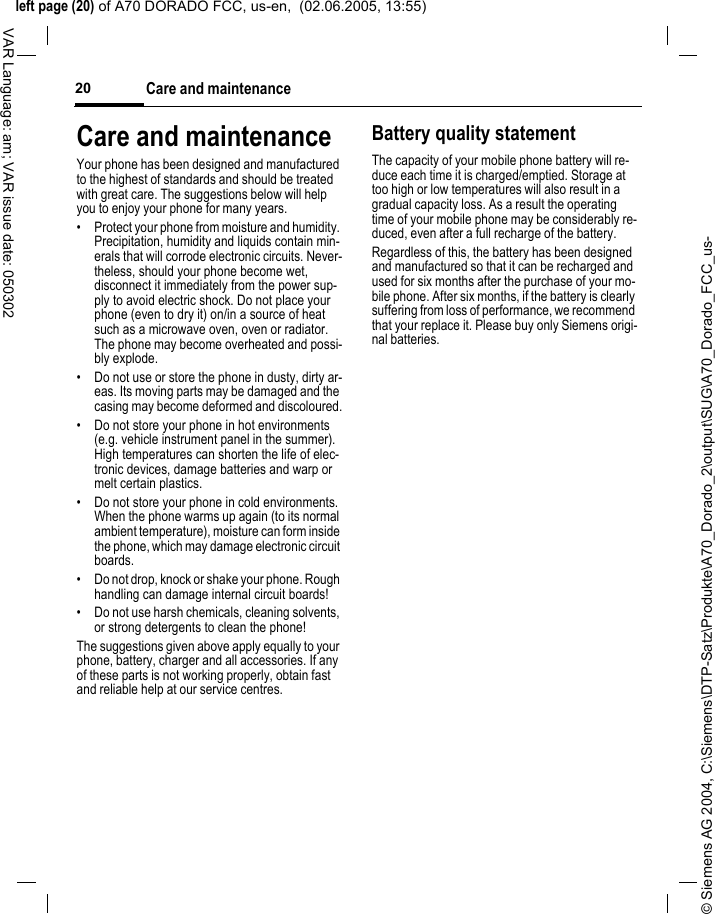 left page (20) of A70 DORADO FCC, us-en, (02.06.2005, 13:55)

VAR Language: am; VAR issue date: 050302

20 Care and maintenance

Care and maintenance

Your phone has been designed and manufactured to the highest of standards and should be treated with great care. The suggestions below will help you to enjoy your phone for many years.

• Protect your phone from moisture and humidity. Precipitation, humidity and liquids contain minerals that will corrode electronic circuits. Nevertheless, should your phone become wet, disconnect it immediately from the power supply to avoid electric shock. Do not place your phone (even to dry it) on/in a source of heat such as a microwave oven, oven or radiator. The phone may become overheated and possibly explode.

• Do not use or store the phone in dusty, dirty areas. Its moving parts may be damaged and the casing may become deformed and discoloured.

• Do not store your phone in hot environments (e.g. vehicle instrument panel in the summer). High temperatures can shorten the life of electronic devices, damage batteries and warp or melt certain plastics.

• Do not store your phone in cold environments. When the phone warms up again (to its normal ambient temperature), moisture can form inside the phone, which may damage electronic circuit boards.

• Do not drop, knock or shake your phone. Rough handling can damage internal circuit boards!

• Do not use harsh chemicals, cleaning solvents, or strong detergents to clean the phone!

The suggestions given above apply equally to your phone, battery, charger and all accessories. If any of these parts is not working properly, obtain fast and reliable help at our service centres.

Battery quality statement

The capacity of your mobile phone battery will reduce each time it is charged/emptied. Storage at too high or low temperatures will also result in a gradual capacity loss. As a result the operating time of your mobile phone may be considerably reduced, even after a full recharge of the battery.

Regardless of this, the battery has been designed and manufactured so that it can be recharged and used for six months after the purchase of your mobile phone. After six months, if the battery is clearly suffering from loss of performance, we recommend that your replace it. Please buy only Siemens original batteries.

© Siemens AG 2004, C:\Siemens\DTP-Satz\Produkte\A70_Dorado_2\output\SUG\A70_Dorado_FCC_us-